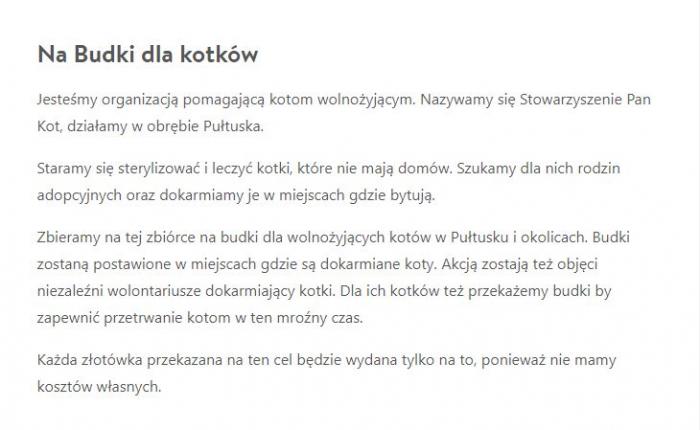 Na Budki dla kotków

Jesteśmy organizacją pomagającą kotom wolnożyjącym. Nazywamy się Stowarzyszenie Pan Kot, działamy w obrębie Pułtuska.

Staramy się sterylizować i leczyć kotki, które nie mają domów. Szukamy dla nich rodzin adopcyjnych oraz dokarmiamy je w miejscach gdzie bytują.

Zbieramy na tej zbiórce na budki dla wolnożyjących kotów w Pułtusku i okolicach. Budki zostaną postawione w miejscach gdzie są dokarmiane koty. Akcją zostają też objęci niezależni wolontariusze dokarmiający kotki. Dla ich kotków też przekażemy budki by zapewnić przetrwanie kotom w ten mroźny czas.

Każda złotówka przekazana na ten cel będzie wydana tylko na to, ponieważ nie mamy kosztów własnych.